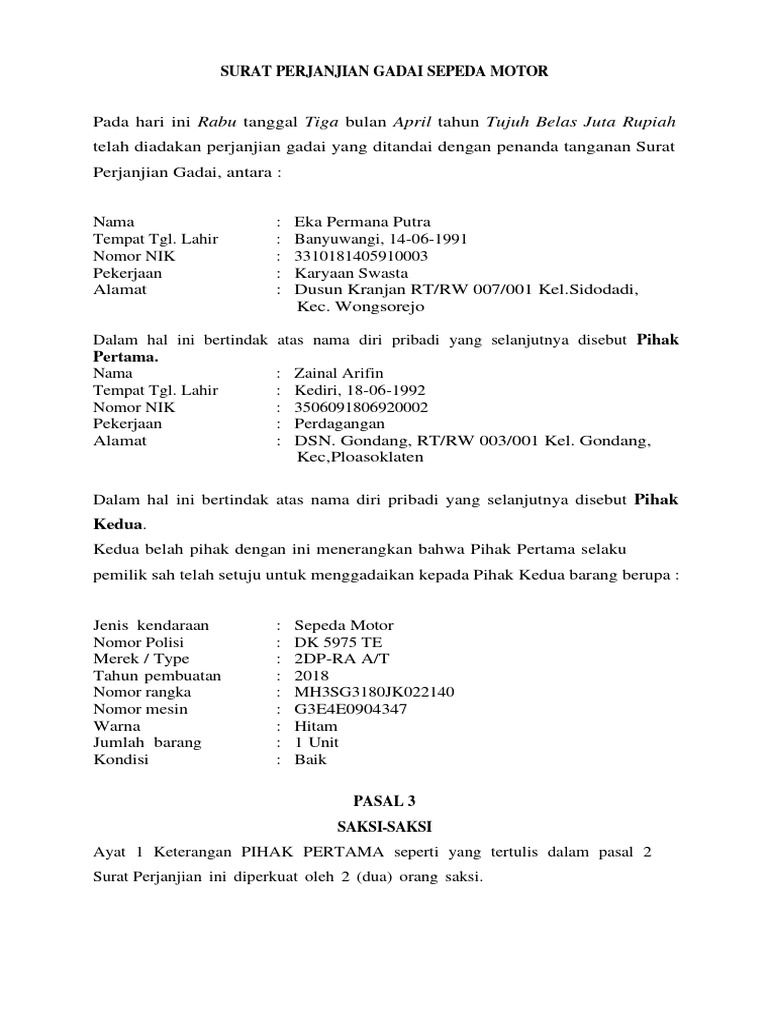 SURAT PERJANJIAN GADAI SEPEDA MOTOR

Pada hari ini Rabu tanggal Tiga bulan April tahun Tujuh Belas Juta Rupiah telah diadakan perjanjian gadai yang ditandai dengan penanda tanganan Surat Perjanjian Gadai, antara :

Nama : Eka Permana Putra
Tempat Tgl. Lahir : Banyuwangi, 14-06-1991
Nomor NIK : 3310181405910003
Pekerjaan : Karyaan Swasta
Alamat : Dusun Kranjan RT/RW 007/001 Kel.Sidodadi, Kec. Wongsorejo

Dalam hal ini bertindak atas nama diri pribadi yang selanjutnya disebut Pihak Pertama.
Nama : Zainal Arifin
Tempat Tgl. Lahir : Kediri, 18-06-1992
Nomor NIK : 3506091806920002
Pekerjaan : Perdagangan
Alamat : DSN. Gondang, RT/RW 003/001 Kel. Gondang, Kec,Ploasoklaten

Dalam hal ini bertindak atas nama diri pribadi yang selanjutnya disebut Pihak Kedua.
Kedua belah pihak dengan ini menerangkan bahwa Pihak Pertama selaku pemilik sah telah setuju untuk menggadaikan kepada Pihak Kedua barang berupa :

Jenis kendaraan : Sepeda Motor
Nomor Polisi : DK 5975 TE
Merek / Type : 2DP-RA A/T
Tahun pembuatan : 2018
Nomor rangka : MH3SG3180JK022140
Nomor mesin : G3E4E0904347
Warna : Hitam
Jumlah barang : 1 Unit
Kondisi : Baik

PASAL 3
SAKSI-SAKSI
Ayat 1 Keterangan PIHAK PERTAMA seperti yang tertulis dalam pasal 2 Surat Perjanjian ini diperkuat oleh 2 (dua) orang saksi.